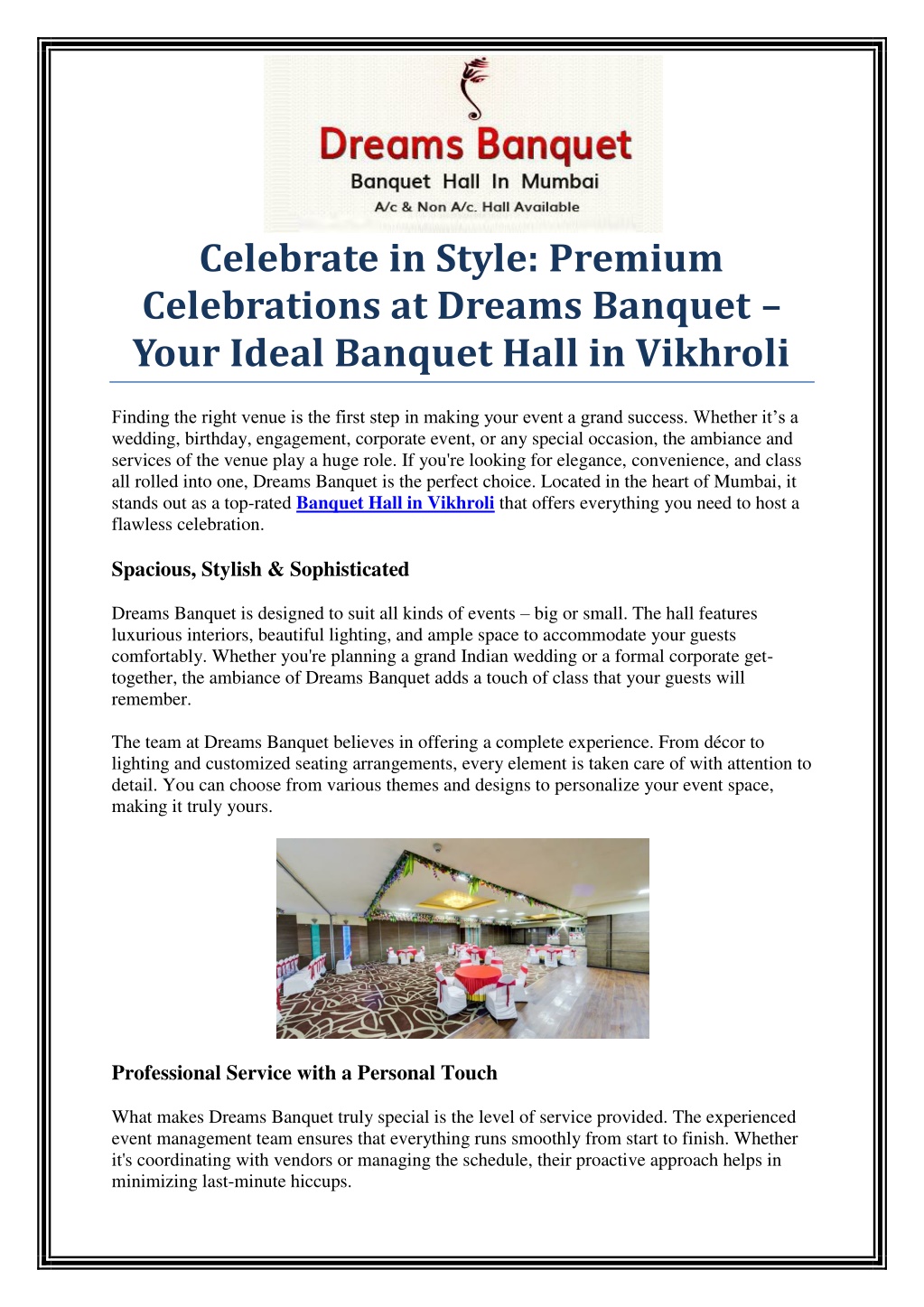 Dreams Banquet
Banquet Hall In Mumbai
A/c & Non A/c. Hall Available

Celebrate in Style: Premium Celebrations at Dreams Banquet – Your Ideal Banquet Hall in Vikhroli

Finding the right venue is the first step in making your event a grand success. Whether it's a wedding, birthday, engagement, corporate event, or any special occasion, the ambiance and services of the venue play a huge role. If you're looking for elegance, convenience, and class all rolled into one, Dreams Banquet is the perfect choice. Located in the heart of Mumbai, it stands out as a top-rated Banquet Hall in Vikhroli that offers everything you need to host a flawless celebration.

Spacious, Stylish & Sophisticated

Dreams Banquet is designed to suit all kinds of events – big or small. The hall features luxurious interiors, beautiful lighting, and ample space to accommodate your guests comfortably. Whether you're planning a grand Indian wedding or a formal corporate get-together, the ambiance of Dreams Banquet adds a touch of class that your guests will remember.

The team at Dreams Banquet believes in offering a complete experience. From décor to lighting and customized seating arrangements, every element is taken care of with attention to detail. You can choose from various themes and designs to personalize your event space, making it truly yours.

Professional Service with a Personal Touch

What makes Dreams Banquet truly special is the level of service provided. The experienced event management team ensures that everything runs smoothly from start to finish. Whether it's coordinating with vendors or managing the schedule, their proactive approach helps in minimizing last-minute hiccups.